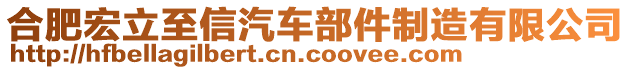 合肥宏立至信汽车部件制造有限公司
http://hfbellagilbert.cn.coovee.com